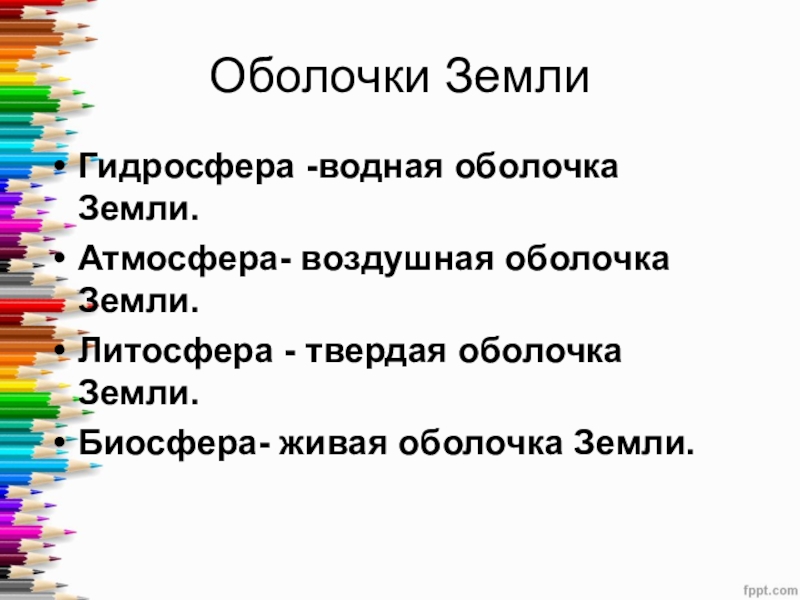 Оболочки Земли

• Гидросфера -водная оболочка Земли.
• Атмосфера- воздушная оболочка Земли.
• Литосфера - твердая оболочка Земли.
• Биосфера- живая оболочка Земли.

fppt.com